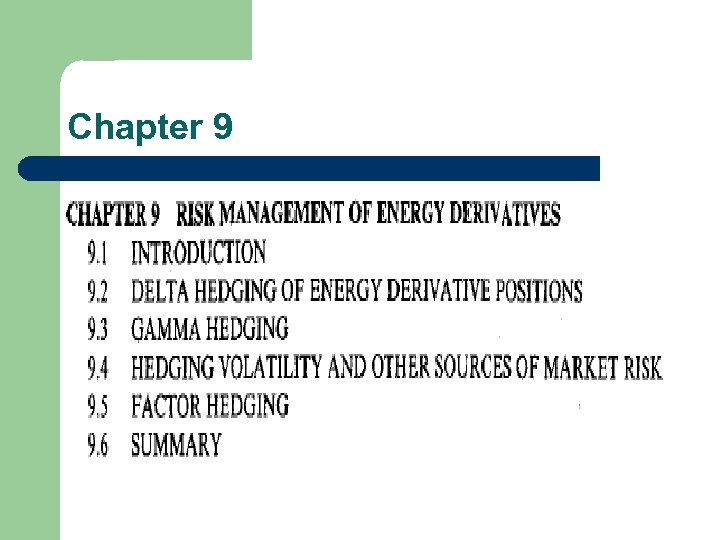 Chapter 9

CHAPTER 9 RISK MANAGEMENT OF ENERGY DERIVATIVES

9.1 INTRODUCTION
9.2 DELTA HEDGING OF ENERGY DERIVATIVE POSITIONS
9.3 GAMMA HEDGING
9.4 HEDGING VOLATILITY AND OTHER SOURCES OF MARKET RISK
9.5 FACTOR HEDGING
9.6 SUMMARY